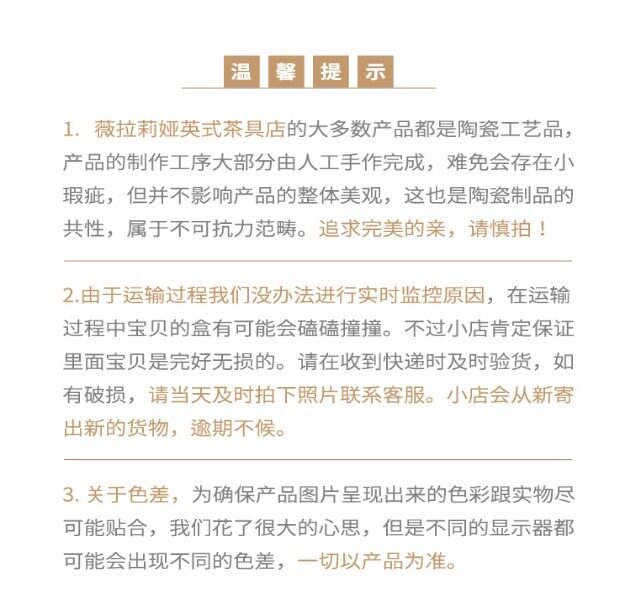 温 馨 提 示

1. 薇拉莉娅英式茶具店的大多数产品都是陶瓷工艺品，产品的制作工序大部分由人工手作完成，难免会存在小瑕疵，但并不影响产品的整体美观，这也是陶瓷制品的共性，属于不可抗力范畴。追求完美的亲，请慎拍！

2.由于运输过程我们没办法进行实时监控原因，在运输过程中宝贝的盒有可能会磕磕撞撞。不过小店肯定保证里面宝贝是完好无损的。请在收到快递时及时验货，如有破损，请当天及时拍下照片联系客服。小店会从新寄出新的货物，逾期不候。

3. 关于色差，为确保产品图片呈现出来的色彩跟实物尽可能贴合，我们花了很大的心思，但是不同的显示器都可能会出现不同的色差，一切以产品为准。